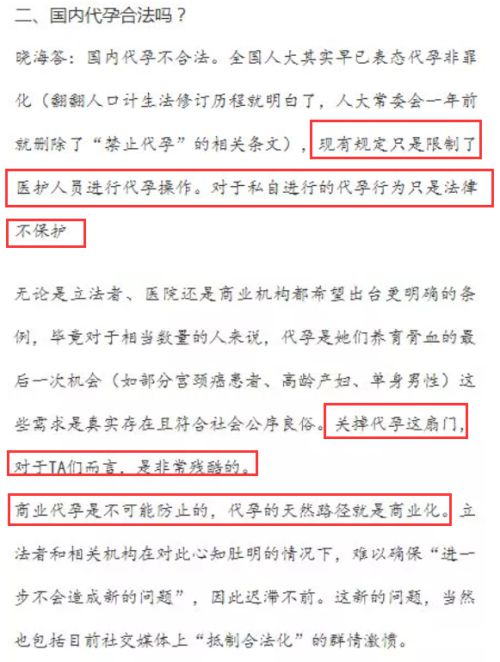 二、国内代孕合法吗？

晓海答：国内代孕不合法。全国人大其实早已表态代孕非罪化（翻翻人口计生法修订历程就明白了，人大常委会一年前就删除了“禁止代孕”的相关条文），现有规定只是限制了医护人员进行代孕操作。对于私自进行的代孕行为只是法律不保护

无论是立法者、医院还是商业机构都希望出台更明确的条例，毕竟对于相当数量的人来说，代孕是她们养育骨血的最后一次机会（如部分宫颈癌患者、高龄产妇、单身男性）这些需求是真实存在且符合社会公序良俗。关掉代孕这扇门，对于TA们而言，是非常残酷的。

商业代孕是不可能防止的，代孕的天然路径就是商业化。立法者和相关机构在对此心知肚明的情况下，难以确保“进一步不会造成新的问题”，因此迟滞不前。这新的问题，当然也包括目前社交媒体上“抵制合法化”的群情激愤。